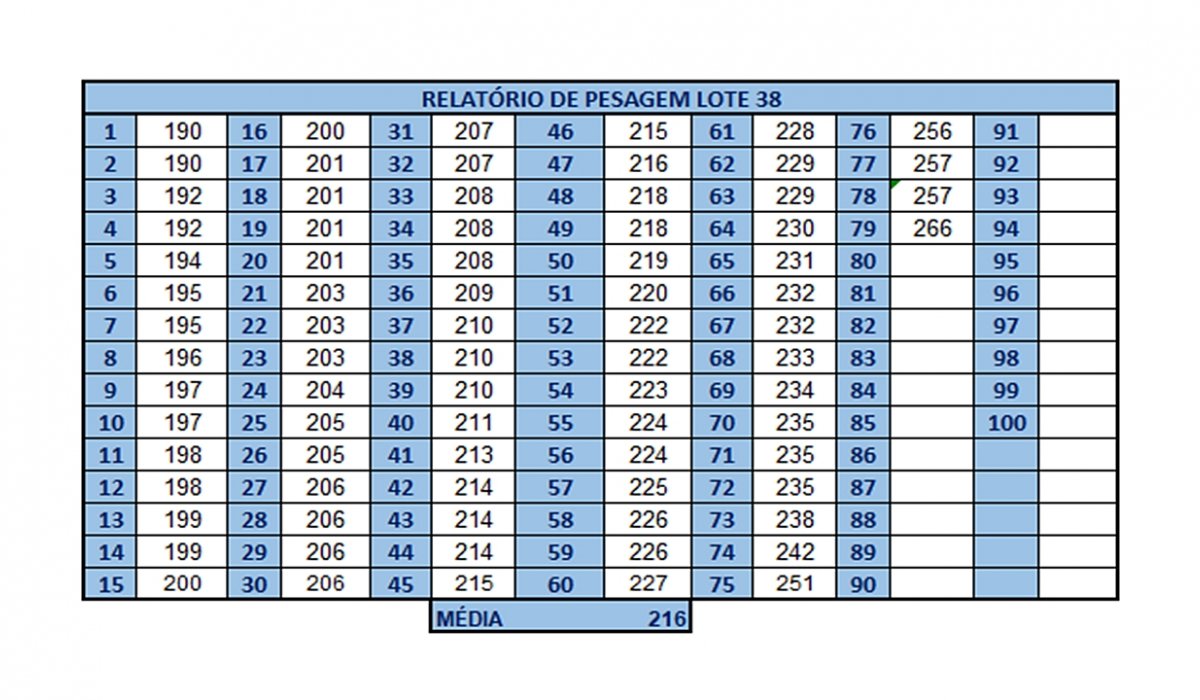 RELATÓRIO DE PESAGEM LOTE 38

| 1 | 190 | 16 | 200 | 31 | 207 | 46 | 215 | 61 | 228 | 76 | 256 | 91 | |
|---|---|---|---|---|---|---|---|---|---|---|---|---|---|
| 2 | 190 | 17 | 201 | 32 | 207 | 47 | 216 | 62 | 229 | 77 | 257 | 92 | |
| 3 | 192 | 18 | 201 | 33 | 208 | 48 | 218 | 63 | 229 | 78 | 257 | 93 | |
| 4 | 192 | 19 | 201 | 34 | 208 | 49 | 218 | 64 | 230 | 79 | 266 | 94 | |
| 5 | 194 | 20 | 201 | 35 | 208 | 50 | 219 | 65 | 231 | 80 | | 95 | |
| 6 | 195 | 21 | 203 | 36 | 209 | 51 | 220 | 66 | 232 | 81 | | 96 | |
| 7 | 195 | 22 | 203 | 37 | 210 | 52 | 222 | 67 | 232 | 82 | | 97 | |
| 8 | 196 | 23 | 203 | 38 | 210 | 53 | 222 | 68 | 233 | 83 | | 98 | |
| 9 | 197 | 24 | 204 | 39 | 210 | 54 | 223 | 69 | 234 | 84 | | 99 | |
| 10 | 197 | 25 | 205 | 40 | 211 | 55 | 224 | 70 | 235 | 85 | | 100 | |
| 11 | 198 | 26 | 205 | 41 | 213 | 56 | 224 | 71 | 235 | 86 | | | |
| 12 | 198 | 27 | 206 | 42 | 214 | 57 | 225 | 72 | 235 | 87 | | | |
| 13 | 199 | 28 | 206 | 43 | 214 | 58 | 226 | 73 | 238 | 88 | | | |
| 14 | 199 | 29 | 206 | 44 | 214 | 59 | 226 | 74 | 242 | 89 | | | |
| 15 | 200 | 30 | 206 | 45 | 215 | 60 | 227 | 75 | 251 | 90 | | | |

MÉDIA 216